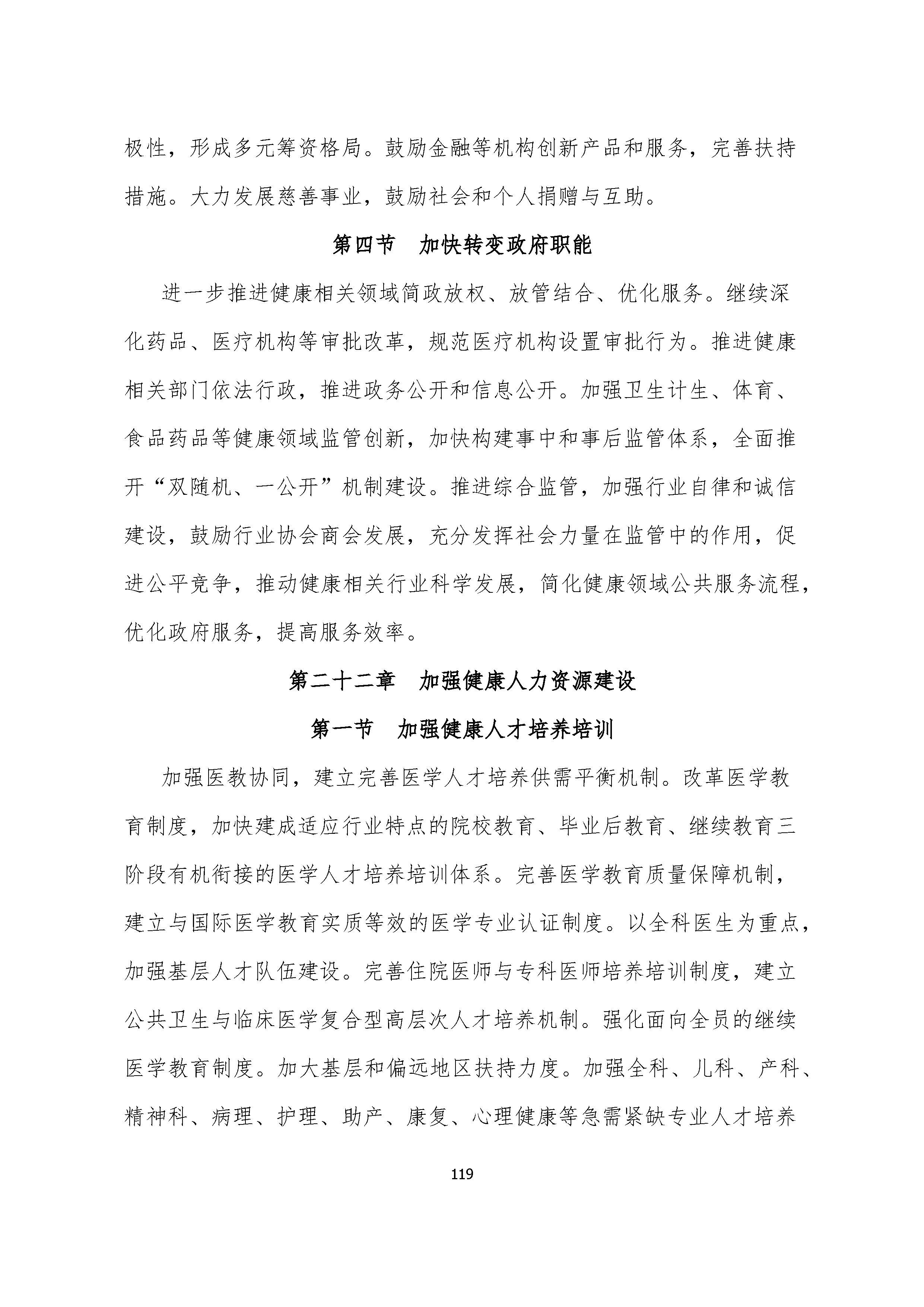 极性，形成多元筹资格局。鼓励金融等机构创新产品和服务，完善扶持措施。大力发展慈善事业，鼓励社会和个人捐赠与互助。

第四节　加快转变政府职能

进一步推进健康相关领域简政放权、放管结合、优化服务。继续深化药品、医疗机构等审批改革，规范医疗机构设置审批行为。推进健康相关部门依法行政，推进政务公开和信息公开。加强卫生计生、体育、食品药品等健康领域监管创新，加快构建事中和事后监管体系，全面推开“双随机、一公开”机制建设。推进综合监管，加强行业自律和诚信建设，鼓励行业协会商会发展，充分发挥社会力量在监管中的作用，促进公平竞争，推动健康相关行业科学发展，简化健康领域公共服务流程，优化政府服务，提高服务效率。

第二十二章　加强健康人力资源建设

第一节　加强健康人才培养培训

加强医教协同，建立完善医学人才培养供需平衡机制。改革医学教育制度，加快建成适应行业特点的院校教育、毕业后教育、继续教育三阶段有机衔接的医学人才培养培训体系。完善医学教育质量保障机制，建立与国际医学教育实质等效的医学专业认证制度。以全科医生为重点，加强基层人才队伍建设。完善住院医师与专科医师培养培训制度，建立公共卫生与临床医学复合型高层次人才培养机制。强化面向全员的继续医学教育制度。加大基层和偏远地区扶持力度。加强全科、儿科、产科、精神科、病理、护理、助产、康复、心理健康等急需紧缺专业人才培养

119